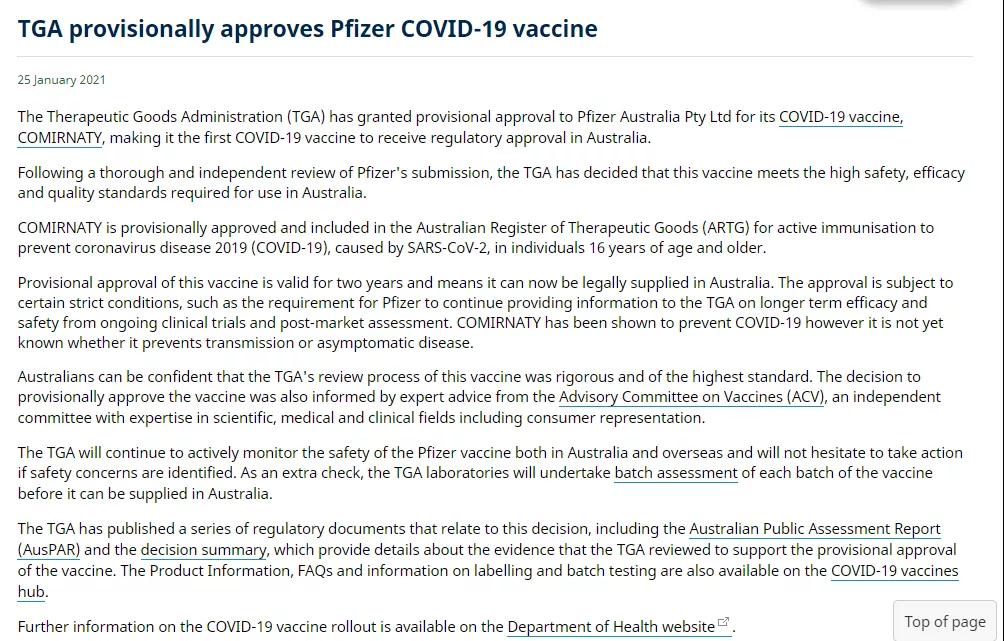 TGA provisionally approves Pfizer COVID-19 vaccine

25 January 2021

The Therapeutic Goods Administration (TGA) has granted provisional approval to Pfizer Australia Pty Ltd for its COVID-19 vaccine, COMIRNATY, making it the first COVID-19 vaccine to receive regulatory approval in Australia.

Following a thorough and independent review of Pfizer's submission, the TGA has decided that this vaccine meets the high safety, efficacy and quality standards required for use in Australia.

COMIRNATY is provisionally approved and included in the Australian Register of Therapeutic Goods (ARTG) for active immunisation to prevent coronavirus disease 2019 (COVID-19), caused by SARS-CoV-2, in individuals 16 years of age and older.

Provisional approval of this vaccine is valid for two years and means it can now be legally supplied in Australia. The approval is subject to certain strict conditions, such as the requirement for Pfizer to continue providing information to the TGA on longer term efficacy and safety from ongoing clinical trials and post-market assessment. COMIRNATY has been shown to prevent COVID-19 however it is not yet known whether it prevents transmission or asymptomatic disease.

Australians can be confident that the TGA's review process of this vaccine was rigorous and of the highest standard. The decision to provisionally approve the vaccine was also informed by expert advice from the Advisory Committee on Vaccines (ACV), an independent committee with expertise in scientific, medical and clinical fields including consumer representation.

The TGA will continue to actively monitor the safety of the Pfizer vaccine both in Australia and overseas and will not hesitate to take action if safety concerns are identified. As an extra check, the TGA laboratories will undertake batch assessment of each batch of the vaccine before it can be supplied in Australia.

The TGA has published a series of regulatory documents that relate to this decision, including the Australian Public Assessment Report (AusPAR) and the decision summary, which provide details about the evidence that the TGA reviewed to support the provisional approval of the vaccine. The Product Information, FAQs and information on labelling and batch testing are also available on the COVID-19 vaccines hub.

Further information on the COVID-19 vaccine rollout is available on the Department of Health website.

Top of page